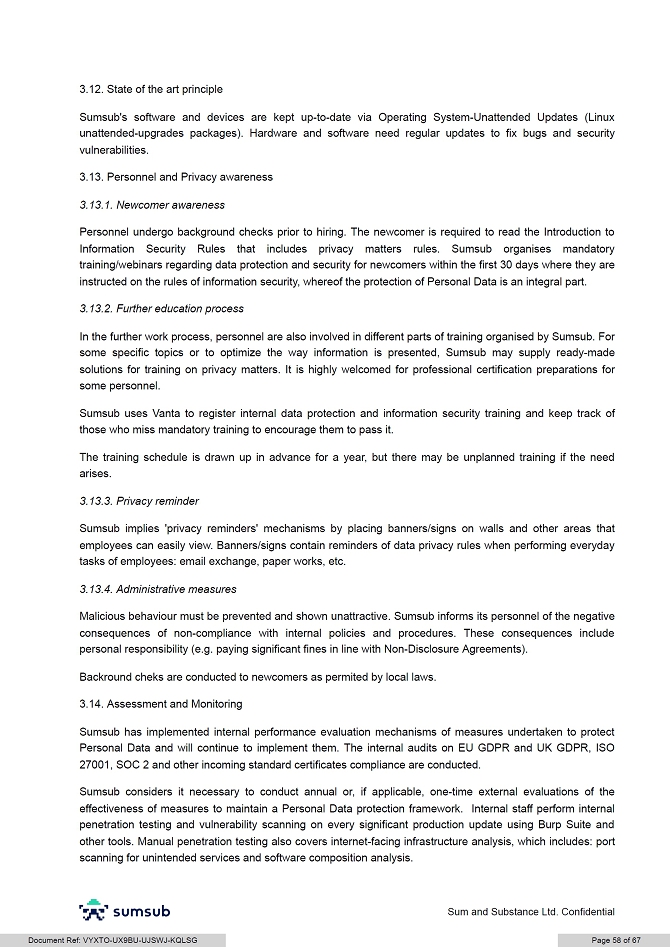 3.12. State of the art principle

Sumsub's software and devices are kept up-to-date via Operating System-Unattended Updates (Linux unattended-upgrades packages). Hardware and software need regular updates to fix bugs and security vulnerabilities.

3.13. Personnel and Privacy awareness

3.13.1. Newcomer awareness

Personnel undergo background checks prior to hiring. The newcomer is required to read the Introduction to Information Security Rules that includes privacy matters rules. Sumsub organises mandatory training/webinars regarding data protection and security for newcomers within the first 30 days where they are instructed on the rules of information security, whereof the protection of Personal Data is an integral part.

3.13.2. Further education process

In the further work process, personnel are also involved in different parts of training organised by Sumsub. For some specific topics or to optimize the way information is presented, Sumsub may supply ready-made solutions for training on privacy matters. It is highly welcomed for professional certification preparations for some personnel.

Sumsub uses Vanta to register internal data protection and information security training and keep track of those who miss mandatory training to encourage them to pass it.

The training schedule is drawn up in advance for a year, but there may be unplanned training if the need arises.

3.13.3. Privacy reminder

Sumsub implies 'privacy reminders' mechanisms by placing banners/signs on walls and other areas that employees can easily view. Banners/signs contain reminders of data privacy rules when performing everyday tasks of employees: email exchange, paper works, etc.

3.13.4. Administrative measures

Malicious behaviour must be prevented and shown unattractive. Sumsub informs its personnel of the negative consequences of non-compliance with internal policies and procedures. These consequences include personal responsibility (e.g. paying significant fines in line with Non-Disclosure Agreements).

Backround cheks are conducted to newcomers as permited by local laws.

3.14. Assessment and Monitoring

Sumsub has implemented internal performance evaluation mechanisms of measures undertaken to protect Personal Data and will continue to implement them. The internal audits on EU GDPR and UK GDPR, ISO 27001, SOC 2 and other incoming standard certificates compliance are conducted.

Sumsub considers it necessary to conduct annual or, if applicable, one-time external evaluations of the effectiveness of measures to maintain a Personal Data protection framework. Internal staff perform internal penetration testing and vulnerability scanning on every significant production update using Burp Suite and other tools. Manual penetration testing also covers internet-facing infrastructure analysis, which includes: port scanning for unintended services and software composition analysis.

sumsub

Sum and Substance Ltd. Confidential

Document Ref: VYXTO-UX9BU-UJSWJ-KQLSG

Page 58 of 67